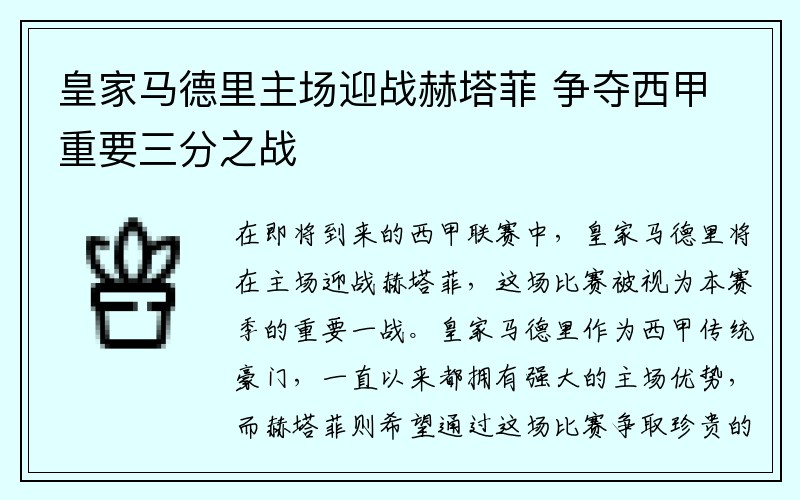 皇家马德里主场迎战赫塔菲 争夺西甲重要三分之战

在即将到来的西甲联赛中，皇家马德里将在主场迎战赫塔菲，这场比赛被视为本赛季的重要一战。皇家马德里作为西甲传统豪门，一直以来都拥有强大的主场优势，而赫塔菲则希望通过这场比赛争取珍贵的